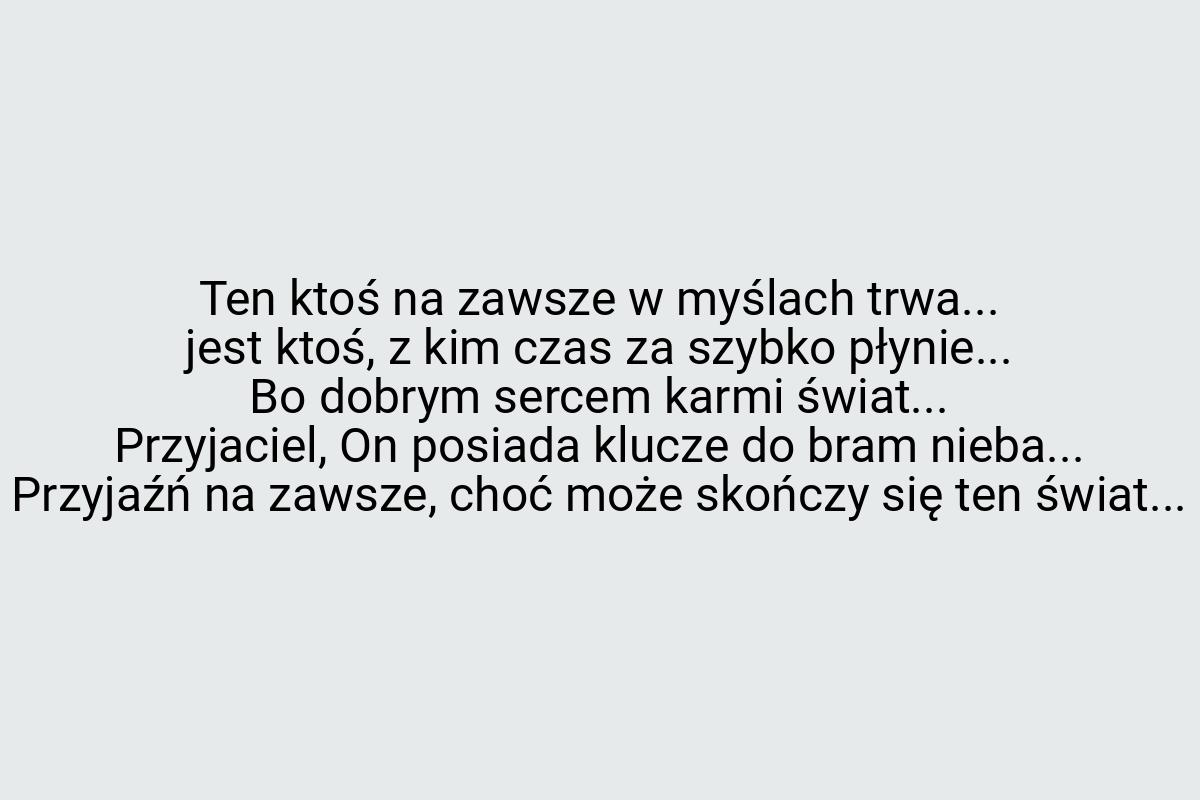 Ten ktoś na zawsze w myślach trwa...
jest ktoś, z kim czas za szybko płynie...
Bo dobrym sercem karmi świat...
Przyjaciel, On posiada klucze do bram nieba...
Przyjaźń na zawsze, choć może skończy się ten świat...